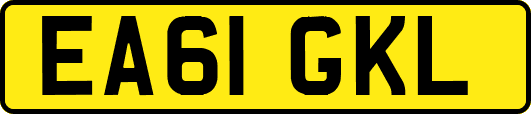 EA61 GKL